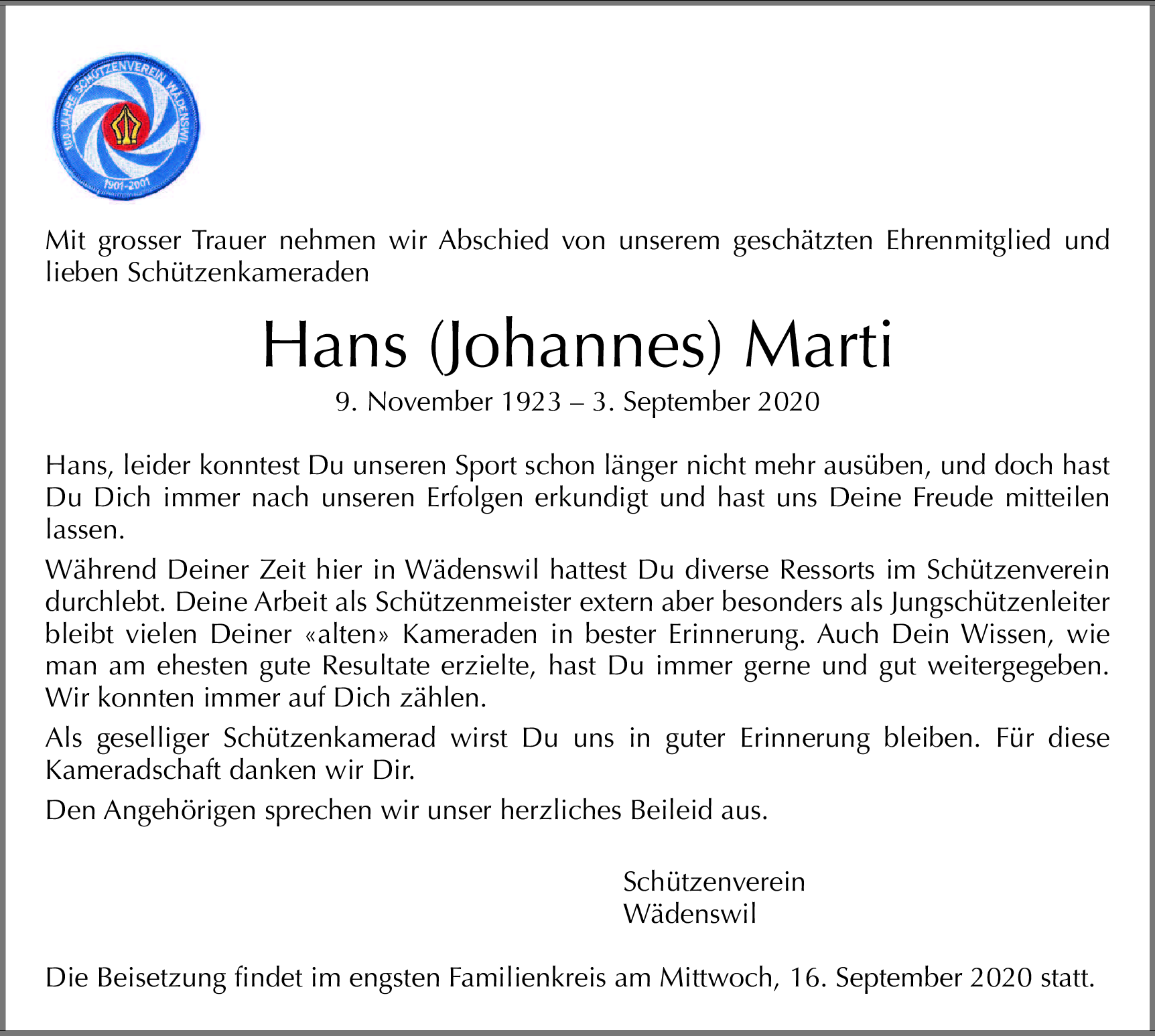 100 JAHRE SCHÜTZENVEREIN WÄDENSWIL
1901-2001

Mit grosser Trauer nehmen wir Abschied von unserem geschätzten Ehrenmitglied und lieben Schützenkameraden

Hans (Johannes) Marti
9. November 1923 – 3. September 2020

Hans, leider konntest Du unseren Sport schon länger nicht mehr ausüben, und doch hast Du Dich immer nach unseren Erfolgen erkundigt und hast uns Deine Freude mitteilen lassen.

Während Deiner Zeit hier in Wädenswil hattest Du diverse Ressorts im Schützenverein durchlebt. Deine Arbeit als Schützenmeister extern aber besonders als Jungschützenleiter bleibt vielen Deiner «alten» Kameraden in bester Erinnerung. Auch Dein Wissen, wie man am ehesten gute Resultate erzielte, hast Du immer gerne und gut weitergegeben. Wir konnten immer auf Dich zählen.

Als geselliger Schützenkamerad wirst Du uns in guter Erinnerung bleiben. Für diese Kameradschaft danken wir Dir.

Den Angehörigen sprechen wir unser herzliches Beileid aus.

Schützenverein
Wädenswil

Die Beisetzung findet im engsten Familienkreis am Mittwoch, 16. September 2020 statt.